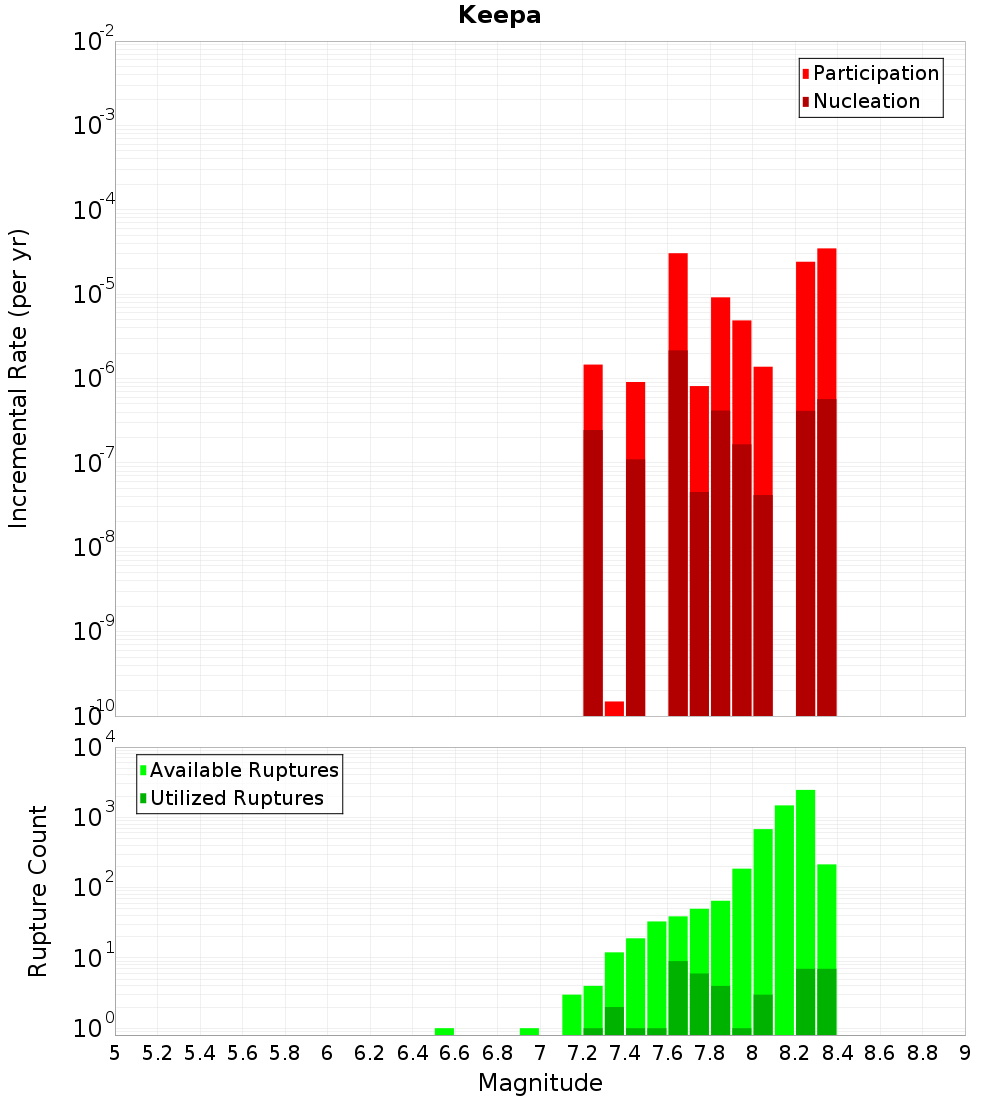 Keepa

Participation
Nucleation

Incremental Rate (per yr)

$10^{-2}$
$10^{-3}$
$10^{-4}$
$10^{-5}$
$10^{-6}$
$10^{-7}$
$10^{-8}$
$10^{-9}$
$10^{-10}$

Available Ruptures
Utilized Ruptures

Rupture Count

$10^{4}$
$10^{3}$
$10^{2}$
$10^{1}$
$10^{0}$

5 5.2 5.4 5.6 5.8 6 6.2 6.4 6.6 6.8 7 7.2 7.4 7.6 7.8 8 8.2 8.4 8.6 8.8 9

Magnitude